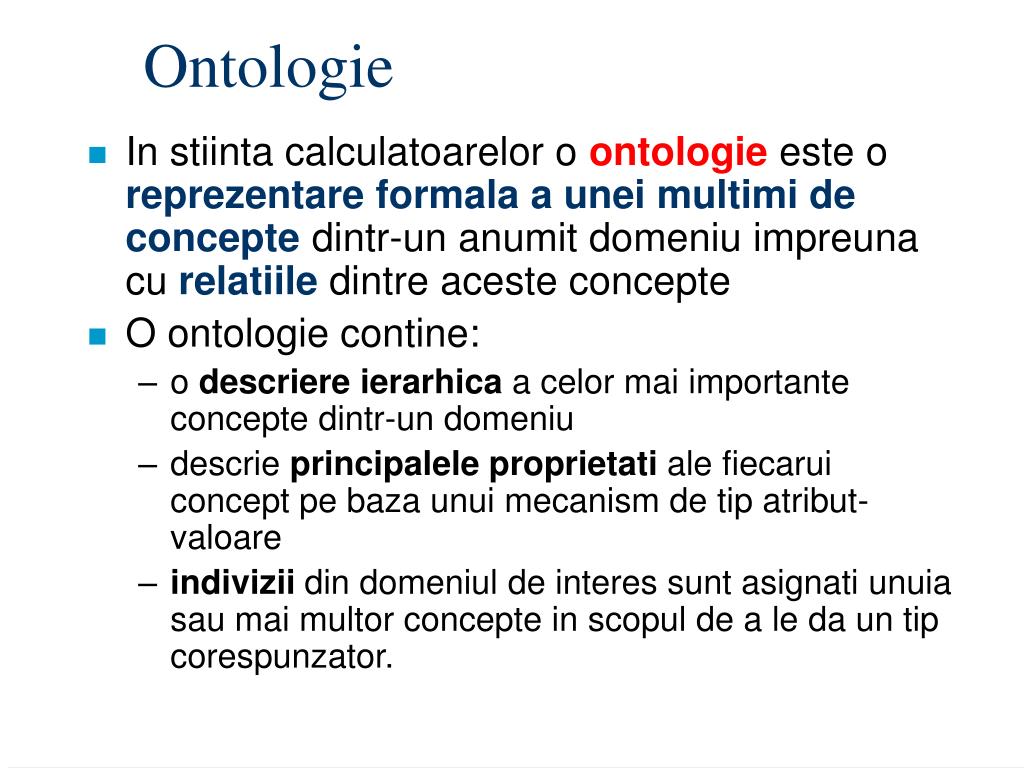 Ontologie

In stiinta calculatoarelor o ontologie este o reprezentare formala a unei multimi de concepte dintr-un anumit domeniu impreuna cu relatiile dintre aceste concepte

O ontologie contine:

– o descriere ierarhica a celor mai importante concepte dintr-un domeniu

– descrie principalele proprietati ale fiecarui concept pe baza unui mecanism de tip atribut-valoare

– indivizii din domeniul de interes sunt asignati unuia sau mai multor concepte in scopul de a le da un tip corespunzator.